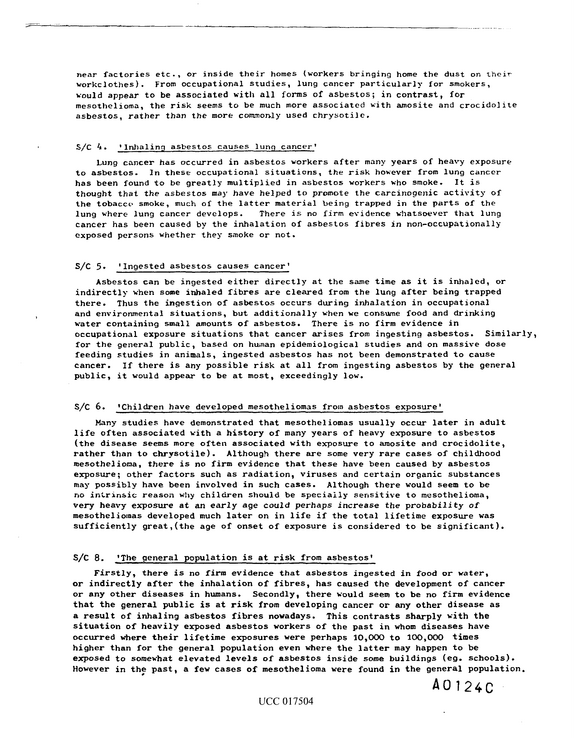 near factories etc., or inside their homes (workers bringing home the dust on their workclothes). From occupational studies, lung cancer particularly for smokers, would appear to be associated with all forms of asbestos; in contrast, for mesothelioma, the risk seems to be much more associated with amosite and crocidolite asbestos, rather than the more commonly used chrysotile.

S/C 4. 'Inhaling asbestos causes lung cancer'

Lung cancer has occurred in asbestos workers after many years of heavy exposure to asbestos. In these occupational situations, the risk however from lung cancer has been found to be greatly multiplied in asbestos workers who smoke. It is thought that the asbestos may have helped to promote the carcinogenic activity of the tobacco smoke, much of the latter material being trapped in the parts of the lung where lung cancer develops. There is no firm evidence whatsoever that lung cancer has been caused by the inhalation of asbestos fibres in non-occupationally exposed persons whether they smoke or not.

S/C 5. 'Ingested asbestos causes cancer'

Asbestos can be ingested either directly at the same time as it is inhaled, or indirectly when some inhaled fibres are cleared from the lung after being trapped there. Thus the ingestion of asbestos occurs during inhalation in occupational and environmental situations, but additionally when we consume food and drinking water containing small amounts of asbestos. There is no firm evidence in occupational exposure situations that cancer arises from ingesting asbestos. Similarly, for the general public, based on human epidemiological studies and on massive dose feeding studies in animals, ingested asbestos has not been demonstrated to cause cancer. If there is any possible risk at all from ingesting asbestos by the general public, it would appear to be at most, exceedingly low.

S/C 6. 'Children have developed mesotheliomas from asbestos exposure'

Many studies have demonstrated that mesotheliomas usually occur later in adult life often associated with a history of many years of heavy exposure to asbestos (the disease seems more often associated with exposure to amosite and crocidolite, rather than to chrysotile). Although there are some very rare cases of childhood mesothelioma, there is no firm evidence that these have been caused by asbestos exposure; other factors such as radiation, viruses and certain organic substances may possibly have been involved in such cases. Although there would seem to be no intrinsic reason why children should be specially sensitive to mesothelioma, very heavy exposure at an early age could perhaps increase the probability of mesotheliomas developed much later on in life if the total lifetime exposure was sufficiently great,(the age of onset of exposure is considered to be significant).

S/C 8. 'The general population is at risk from asbestos'

Firstly, there is no firm evidence that asbestos ingested in food or water, or indirectly after the inhalation of fibres, has caused the development of cancer or any other diseases in humans. Secondly, there would seem to be no firm evidence that the general public is at risk from developing cancer or any other disease as a result of inhaling asbestos fibres nowadays. This contrasts sharply with the situation of heavily exposed asbestos workers of the past in whom diseases have occurred where their lifetime exposures were perhaps 10,000 to 100,000 times higher than for the general population even where the latter may happen to be exposed to somewhat elevated levels of asbestos inside some buildings (eg. schools). However in the past, a few cases of mesothelioma were found in the general population.

A0124C

UCC 017504